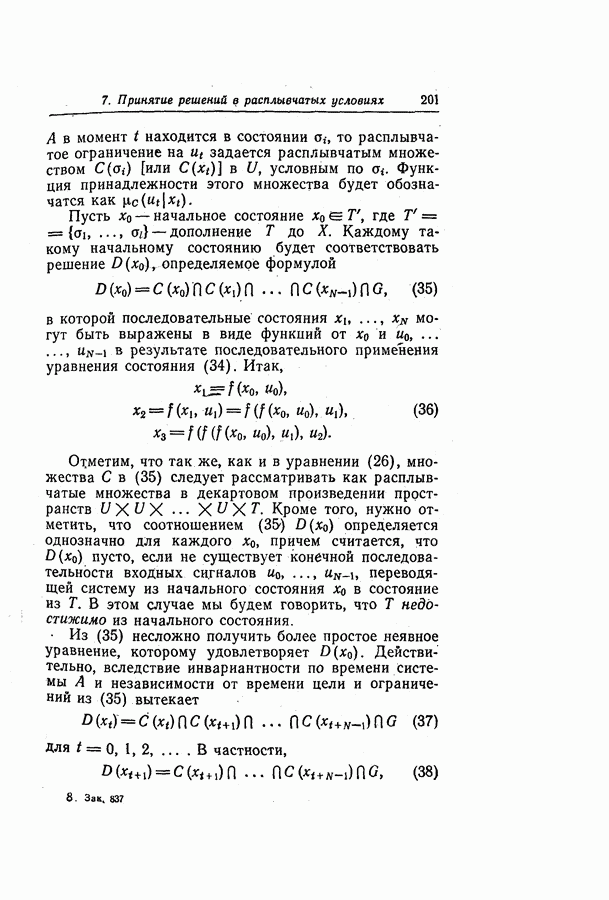 7. Принятие решений в расплывчатых условиях 201

$A$ в момент $t$ находится в состоянии $\sigma_i$, то расплывчатое ограничение на $u_t$ задается расплывчатым множеством $C(\sigma_i)$ [или $C(x_t)$] в $U$, условным по $\sigma_i$. Функция принадлежности этого множества будет обозначаться как $\mu_C(u_t|x_t)$.

Пусть $x_0$ — начальное состояние $x_0 \in T'$, где $T' = \{\sigma_1, \ldots, \sigma_l\}$ — дополнение $T$ до $X$. Каждому такому начальному состоянию будет соответствовать решение $D(x_0)$, определяемое формулой

$D(x_0) = C(x_0) \cap C(x_1) \cap \ldots \cap C(x_{N-1}) \cap G,$ (35)

в которой последовательные состояния $x_1, \ldots, x_N$ могут быть выражены в виде функций от $x_0$ и $u_0, \ldots, u_{N-1}$ в результате последовательного применения уравнения состояния (34). Итак,

$x_1 = f(x_0, u_0),$
$x_2 = f(x_1, u_1) = f(f(x_0, u_0), u_1),$ (36)
$x_3 = f(f(f(x_0, u_0), u_1), u_2).$

Отметим, что так же, как и в уравнении (26), множества $C$ в (35) следует рассматривать как расплывчатые множества в декартовом произведении пространств $U \times U \times \ldots \times U \times T$. Кроме того, нужно отметить, что соотношением (35) $D(x_0)$ определяется однозначно для каждого $x_0$, причем считается, что $D(x_0)$ пусто, если не существует конечной последовательности входных сигналов $u_0, \ldots, u_{N-1}$, переводящей систему из начального состояния $x_0$ в состояние из $T$. В этом случае мы будем говорить, что $T$ недостижимо из начального состояния.

Из (35) несложно получить более простое неявное уравнение, которому удовлетворяет $D(x_0)$. Действительно, вследствие инвариантности по времени системы $A$ и независимости от времени цели и ограничений из (35) вытекает

$D(x_t) = C(x_t) \cap C(x_{t+1}) \cap \ldots \cap C(x_{t+N-1}) \cap G$ (37)

для $t = 0, 1, 2, \ldots$. В частности,

$D(x_{t+1}) = C(x_{t+1}) \cap \ldots \cap C(x_{t+N-1}) \cap G,$ (38)

8. Зак. 837